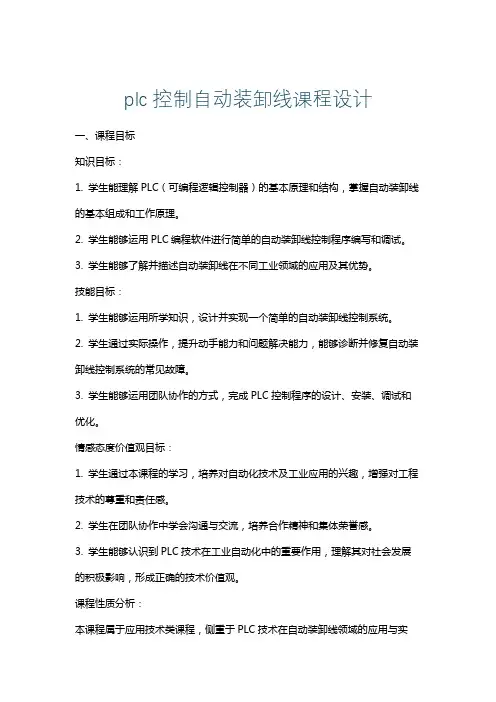 plc 控制自动装卸线课程设计

一、课程目标

知识目标：

1. 学生能理解 PLC（可编程逻辑控制器）的基本原理和结构，掌握自动装卸线的基本组成和工作原理。

2. 学生能够运用 PLC 编程软件进行简单的自动装卸线控制程序编写和调试。

3. 学生能够了解并描述自动装卸线在不同工业领域的应用及其优势。

技能目标：

1. 学生能够运用所学知识，设计并实现一个简单的自动装卸线控制系统。

2. 学生通过实际操作，提升动手能力和问题解决能力，能够诊断并修复自动装卸线控制系统的常见故障。

3. 学生能够运用团队协作的方式，完成 PLC 控制程序的设计、安装、调试和优化。

情感态度价值观目标：

1. 学生通过本课程的学习，培养对自动化技术及工业应用的兴趣，增强对工程技术的尊重和责任感。

2. 学生在团队协作中学会沟通与交流，培养合作精神和集体荣誉感。

3. 学生能够认识到 PLC 技术在工业自动化中的重要作用，理解其对社会发展的积极影响，形成正确的技术价值观。

课程性质分析：

本课程属于应用技术类课程，侧重于 PLC 技术在自动装卸线领域的应用与实